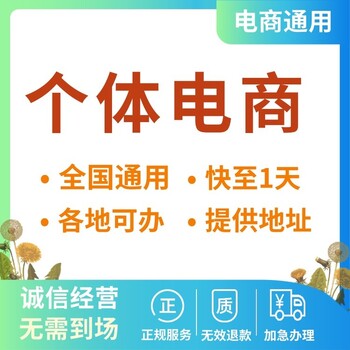 电商通用

个体电商

• 全国通用 • 快至1天

• 各地可办 • 提供地址

诚信经营
无需到场

正
正规服务

质
无效退款

¥
加急办理